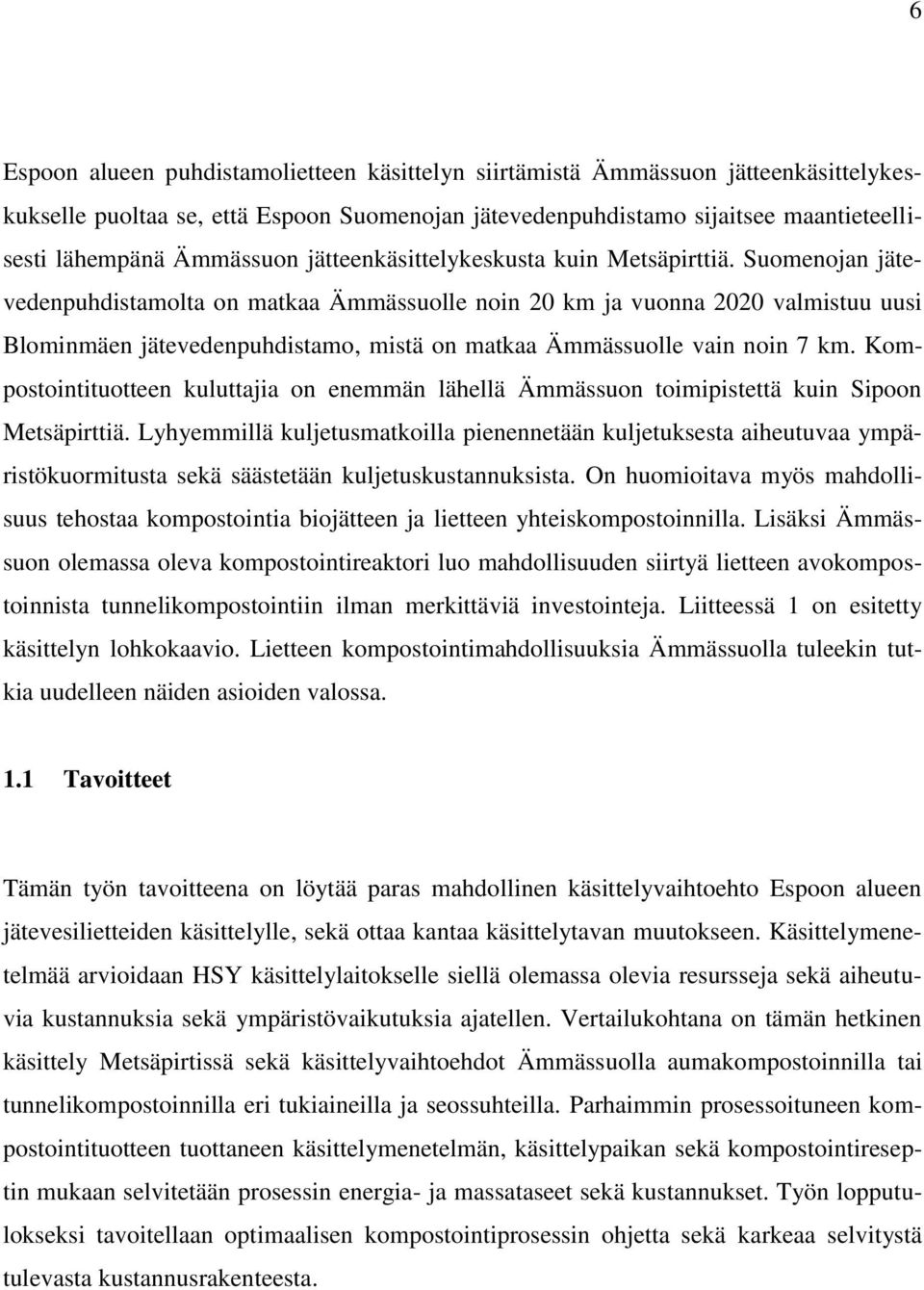 6

Espoon alueen puhdistamolietteen käsittelyn siirtämistä Ämmässuon jätteenkäsittelykeskukselle puoltaa se, että Espoon Suomenojan jätevedenpuhdistamo sijaitsee maantieteellisesti lähempänä Ämmässuon jätteenkäsittelykeskusta kuin Metsäpirttiä. Suomenojan jätevedenpuhdistamolta on matkaa Ämmässuolle noin 20 km ja vuonna 2020 valmistuu uusi Blominmäen jätevedenpuhdistamo, mistä on matkaa Ämmässuolle vain noin 7 km. Kompostointituotteen kuluttajia on enemmän lähellä Ämmässuon toimipistettä kuin Sipoon Metsäpirttiä. Lyhyemmillä kuljetusmatkoilla pienennetään kuljetuksesta aiheutuvaa ympäristökuormitusta sekä säästetään kuljetuskustannuksista. On huomioitava myös mahdollisuus tehostaa kompostointia biojätteen ja lietteen yhteiskompostoinnilla. Lisäksi Ämmässuon olemassa oleva kompostointireaktori luo mahdollisuuden siirtyä lietteen avokompostoinnista tunnelikompostointiin ilman merkittäviä investointeja. Liitteessä 1 on esitetty käsittelyn lohkokaavio. Lietteen kompostointimahdollisuuksia Ämmässuolla tuleekin tutkia uudelleen näiden asioiden valossa.

1.1 Tavoitteet

Tämän työn tavoitteena on löytää paras mahdollinen käsittelyvaihtoehto Espoon alueen jätevesilietteiden käsittelylle, sekä ottaa kantaa käsittelytavan muutokseen. Käsittelymenetelmää arvioidaan HSY käsittelylaitokselle siellä olemassa olevia resursseja sekä aiheutuvia kustannuksia sekä ympäristövaikutuksia ajatellen. Vertailukohtana on tämän hetkinen käsittely Metsäpirtissä sekä käsittelyvaihtoehdot Ämmässuolla aumakompostoinnilla tai tunnelikompostoinnilla eri tukiaineilla ja seossuhteilla. Parhaimmin prosessoituneen kompostointituotteen tuottaneen käsittelymenetelmän, käsittelypaikan sekä kompostointireseptin mukaan selvitetään prosessin energia- ja massataseet sekä kustannukset. Työn lopputulokseksi tavoitellaan optimaalisen kompostointiprosessin ohjetta sekä karkeaa selvitystä tulevasta kustannusrakenteesta.